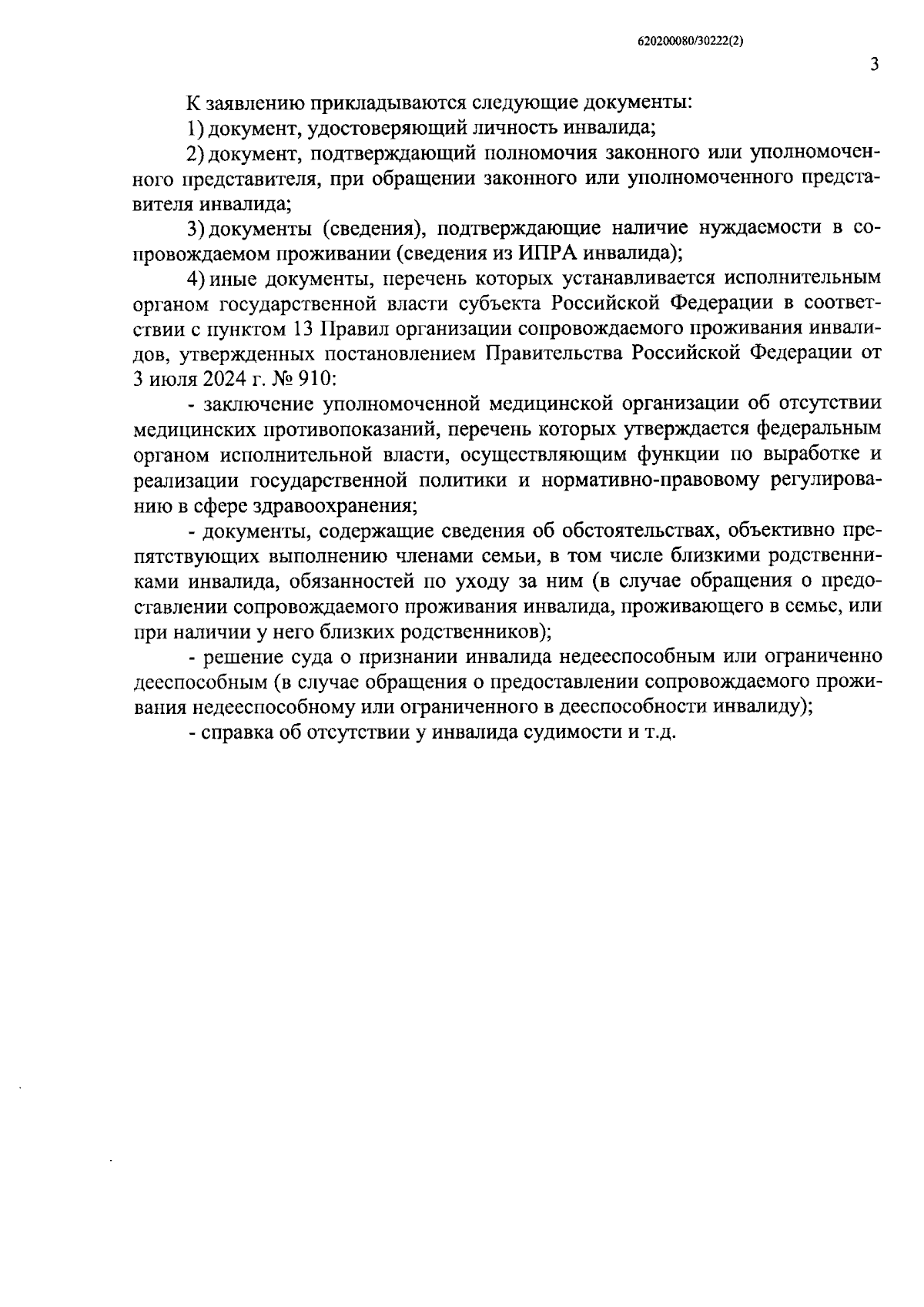 620200080/30222(2)

3

К заявлению прикладываются следующие документы:

1) документ, удостоверяющий личность инвалида;

2) документ, подтверждающий полномочия законного или уполномоченного представителя, при обращении законного или уполномоченного представителя инвалида;

3) документы (сведения), подтверждающие наличие нуждаемости в сопровождаемом проживании (сведения из ИПРА инвалида);

4) иные документы, перечень которых устанавливается исполнительным органом государственной власти субъекта Российской Федерации в соответствии с пунктом 13 Правил организации сопровождаемого проживания инвалидов, утвержденных постановлением Правительства Российской Федерации от 3 июля 2024 г. № 910:

- заключение уполномоченной медицинской организации об отсутствии медицинских противопоказаний, перечень которых утверждается федеральным органом исполнительной власти, осуществляющим функции по выработке и реализации государственной политики и нормативно-правовому регулированию в сфере здравоохранения;

- документы, содержащие сведения об обстоятельствах, объективно препятствующих выполнению членами семьи, в том числе близкими родственниками инвалида, обязанностей по уходу за ним (в случае обращения о предоставлении сопровождаемого проживания инвалида, проживающего в семье, или при наличии у него близких родственников);

- решение суда о признании инвалида недееспособным или ограниченно дееспособным (в случае обращения о предоставлении сопровождаемого проживания недееспособному или ограниченного в дееспособности инвалиду);

- справка об отсутствии у инвалида судимости и т.д.